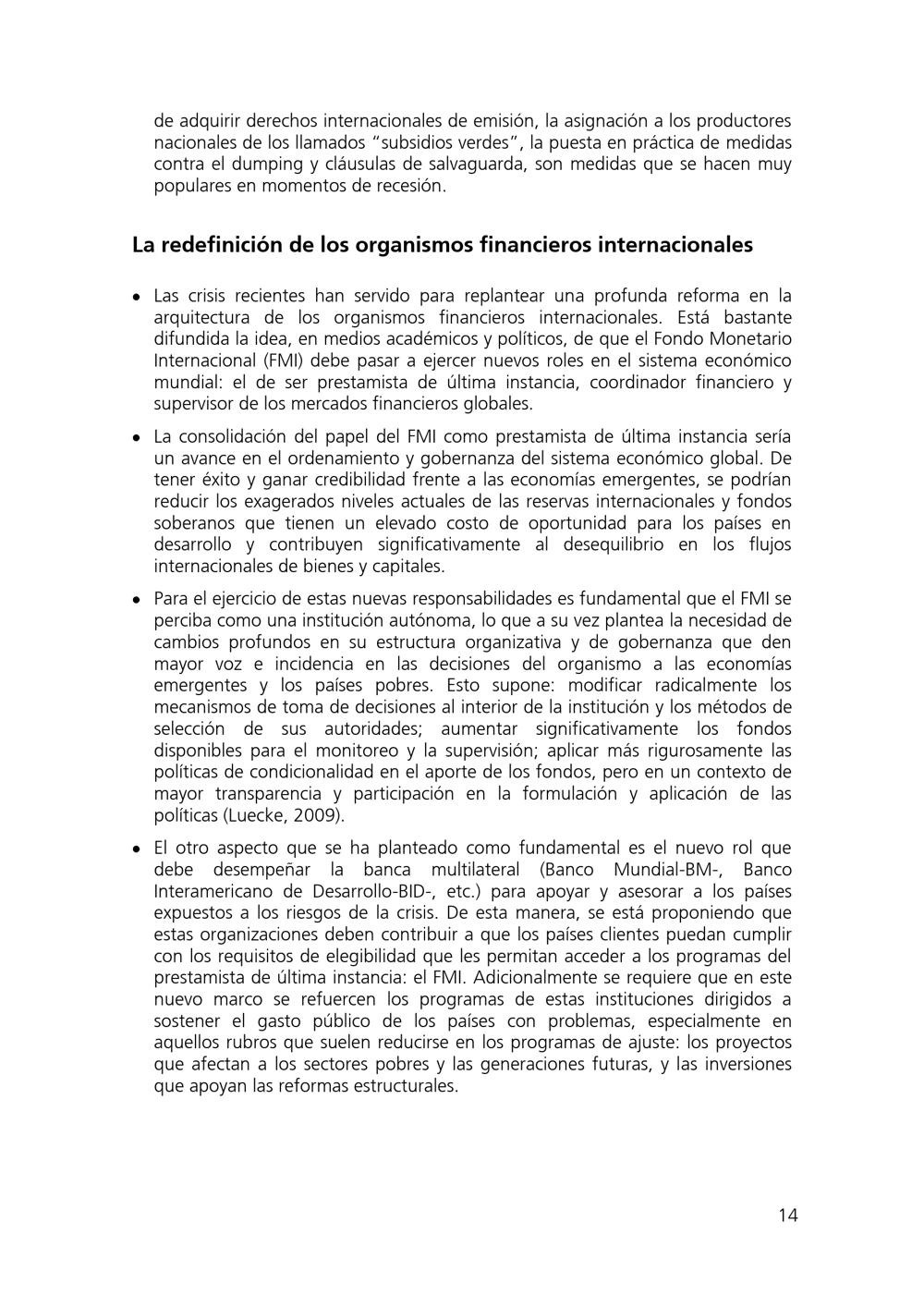 de adquirir derechos internacionales de emisión, la asignación a los productores nacionales de los llamados “subsidios verdes”, la puesta en práctica de medidas contra el dumping y cláusulas de salvaguarda, son medidas que se hacen muy populares en momentos de recesión.

La redefinición de los organismos financieros internacionales

• Las crisis recientes han servido para replantear una profunda reforma en la arquitectura de los organismos financieros internacionales. Está bastante difundida la idea, en medios académicos y políticos, de que el Fondo Monetario Internacional (FMI) debe pasar a ejercer nuevos roles en el sistema económico mundial: el de ser prestamista de última instancia, coordinador financiero y supervisor de los mercados financieros globales.

• La consolidación del papel del FMI como prestamista de última instancia sería un avance en el ordenamiento y gobernanza del sistema económico global. De tener éxito y ganar credibilidad frente a las economías emergentes, se podrían reducir los exagerados niveles actuales de las reservas internacionales y fondos soberanos que tienen un elevado costo de oportunidad para los países en desarrollo y contribuyen significativamente al desequilibrio en los flujos internacionales de bienes y capitales.

• Para el ejercicio de estas nuevas responsabilidades es fundamental que el FMI se perciba como una institución autónoma, lo que a su vez plantea la necesidad de cambios profundos en su estructura organizativa y de gobernanza que den mayor voz e incidencia en las decisiones del organismo a las economías emergentes y los países pobres. Esto supone: modificar radicalmente los mecanismos de toma de decisiones al interior de la institución y los métodos de selección de sus autoridades; aumentar significativamente los fondos disponibles para el monitoreo y la supervisión; aplicar más rigurosamente las políticas de condicionalidad en el aporte de los fondos, pero en un contexto de mayor transparencia y participación en la formulación y aplicación de las políticas (Luecke, 2009).

• El otro aspecto que se ha planteado como fundamental es el nuevo rol que debe desempeñar la banca multilateral (Banco Mundial-BM-, Banco Interamericano de Desarrollo-BID-, etc.) para apoyar y asesorar a los países expuestos a los riesgos de la crisis. De esta manera, se está proponiendo que estas organizaciones deben contribuir a que los países clientes puedan cumplir con los requisitos de elegibilidad que les permitan acceder a los programas del prestamista de última instancia: el FMI. Adicionalmente se requiere que en este nuevo marco se refuercen los programas de estas instituciones dirigidos a sostener el gasto público de los países con problemas, especialmente en aquellos rubros que suelen reducirse en los programas de ajuste: los proyectos que afectan a los sectores pobres y las generaciones futuras, y las inversiones que apoyan las reformas estructurales.

14